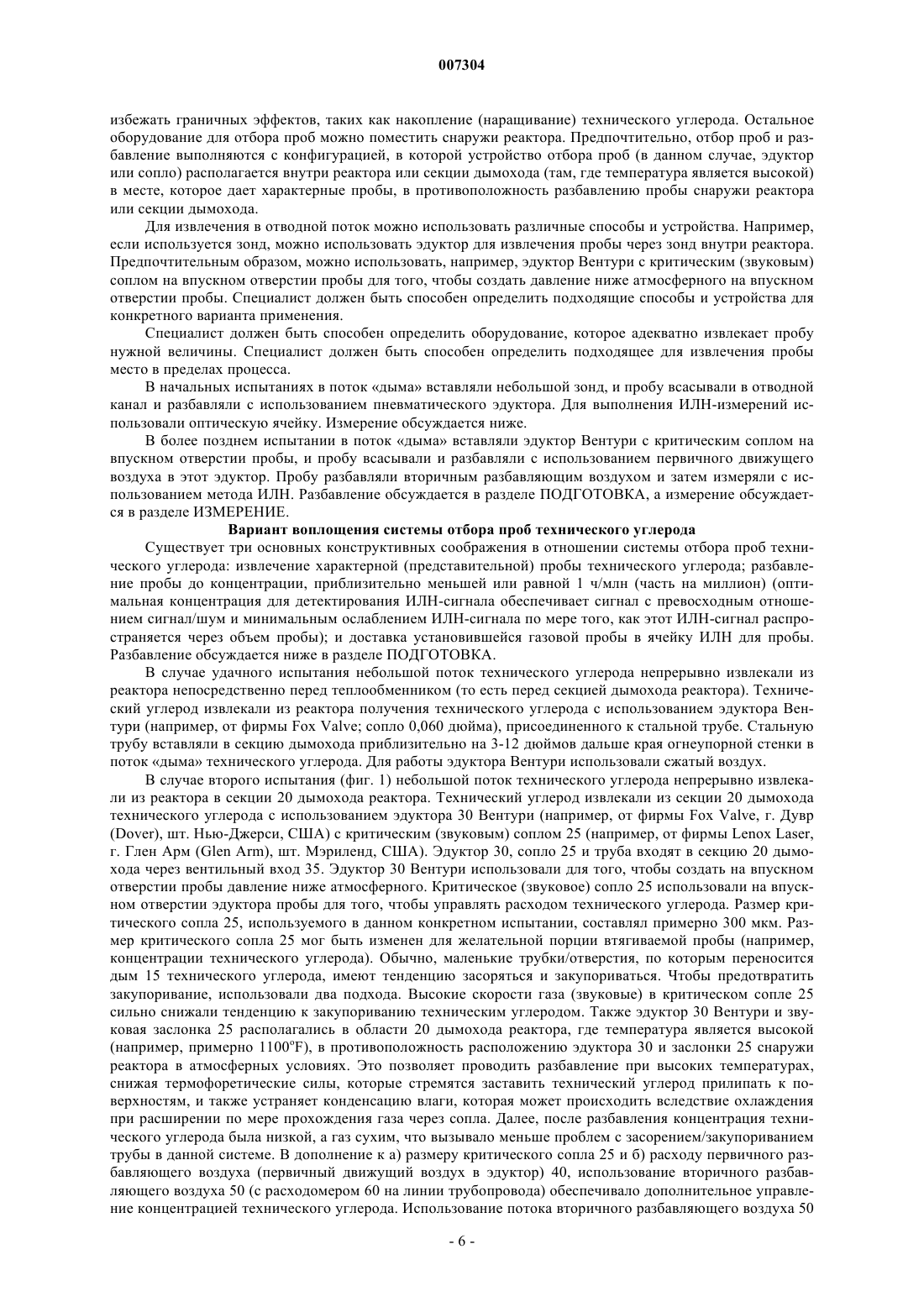 007304

избежать граничных эффектов, таких как накопление (наращивание) технического углерода. Остальное оборудование для отбора проб можно поместить снаружи реактора. Предпочтительно, отбор проб и разбавление выполняются с конфигурацией, в которой устройство отбора проб (в данном случае, эдуктор или сопло) располагается внутри реактора или секции дымохода (там, где температура является высокой) в месте, которое дает характерные пробы, в противоположность разбавлению пробы снаружи реактора или секции дымохода.

Для извлечения в отводной поток можно использовать различные способы и устройства. Например, если используется зонд, можно использовать эдуктор для извлечения пробы через зонд внутри реактора. Предпочтительным образом, можно использовать, например, эдуктор Вентури с критическим (звуковым) соплом на впускном отверстии пробы для того, чтобы создать давление ниже атмосферного на впускном отверстии пробы. Специалист должен быть способен определить подходящие способы и устройства для конкретного варианта применения.

Специалист должен быть способен определить оборудование, которое адекватно извлекает пробу нужной величины. Специалист должен быть способен определить подходящее для извлечения пробы место в пределах процесса.

В начальных испытаниях в поток «дыма» вставляли небольшой зонд, и пробу всасывали в отводной канал и разбавляли с использованием пневматического эдуктора. Для выполнения ИЛН-измерений использовали оптическую ячейку. Измерение обсуждается ниже.

В более позднем испытании в поток «дыма» вставляли эдуктор Вентури с критическим соплом на впускном отверстии пробы, и пробу всасывали и разбавляли с использованием первичного движущего воздуха в этот эдуктор. Пробу разбавляли вторичным разбавляющим воздухом и затем измеряли с использованием метода ИЛН. Разбавление обсуждается в разделе ПОДГОТОВКА, а измерение обсуждается в разделе ИЗМЕРЕНИЕ.

Вариант воплощения системы отбора проб технического углерода

Существует три основных конструктивных соображения в отношении системы отбора проб технического углерода: извлечение характерной (представительной) пробы технического углерода; разбавление пробы до концентрации, приблизительно меньшей или равной 1 ч/млн (часть на миллион) (оптимальная концентрация для детектирования ИЛН-сигнала обеспечивает сигнал с превосходным отношением сигнал/шум и минимальным ослаблением ИЛН-сигнала по мере того, как этот ИЛН-сигнал распространяется через объем пробы); и доставка установившейся газовой пробы в ячейку ИЛН для пробы. Разбавление обсуждается ниже в разделе ПОДГОТОВКА.

В случае удачного испытания небольшой поток технического углерода непрерывно извлекали из реактора непосредственно перед теплообменником (то есть перед секцией дымохода реактора). Технический углерод извлекали из реактора получения технического углерода с использованием эдуктора Вентури (например, от фирмы Fox Valve; сопло 0,060 дюйма), присоединенного к стальной трубе. Стальную трубу вставляли в секцию дымохода приблизительно на 3-12 дюймов дальше края огнеупорной стенки в поток «дыма» технического углерода. Для работы эдуктора Вентури использовали сжатый воздух.

В случае второго испытания (фиг. 1) небольшой поток технического углерода непрерывно извлекали из реактора в секции 20 дымохода реактора. Технический углерод извлекали из секции 20 дымохода технического углерода с использованием эдуктора 30 Вентури (например, от фирмы Fox Valve, г. Дувр (Dover), шт. Нью-Джерси, США) с критическим (звуковым) соплом 25 (например, от фирмы Lenox Laser, г. Глен Арм (Glen Arm), шт. Мэриленд, США). Эдуктор 30, сопло 25 и труба входят в секцию 20 дымохода через вентильный вход 35. Эдуктор 30 Вентури использовали для того, чтобы создать на впускном отверстии пробы давление ниже атмосферного. Критическое (звуковое) сопло 25 использовали на впускном отверстии эдуктора пробы для того, чтобы управлять расходом технического углерода. Размер критического сопла 25, используемого в данном конкретном испытании, составлял примерно 300 мкм. Размер критического сопла 25 мог быть изменен для желательной порции втягиваемой пробы (например, концентрации технического углерода). Обычно, маленькие трубки/отверстия, по которым переносится дым 15 технического углерода, имеют тенденцию засоряться и закупориваться. Чтобы предотвратить закупоривание, использовали два подхода. Высокие скорости газа (звуковые) в критическом сопле 25 сильно снижали тенденцию к закупориванию техническим углеродом. Также эдуктор 30 Вентури и звуковая заслонка 25 располагались в области 20 дымохода реактора, где температура является высокой (например, примерно 1100°F), в противоположность расположению эдуктора 30 и заслонки 25 снаружи реактора в атмосферных условиях. Это позволяет проводить разбавление при высоких температурах, снижая термофоретические силы, которые стремятся заставить технический углерод прилипать к поверхностям, и также устраняет конденсацию влаги, которая может происходить вследствие охлаждения при расширении по мере прохождения газа через сопла. Далее, после разбавления концентрация технического углерода была низкой, а газ сухим, что вызывало меньше проблем с засорением/закупориванием трубы в данной системе. В дополнение к а) размеру критического сопла 25 и б) расходу первичного разбавляющего воздуха (первичный движущий воздух в эдуктор) 40, использование вторичного разбавляющего воздуха 50 (с расходомером 60 на линии трубопровода) обеспечивало дополнительное управление концентрацией технического углерода. Использование потока вторичного разбавляющего воздуха 50

- 6 -